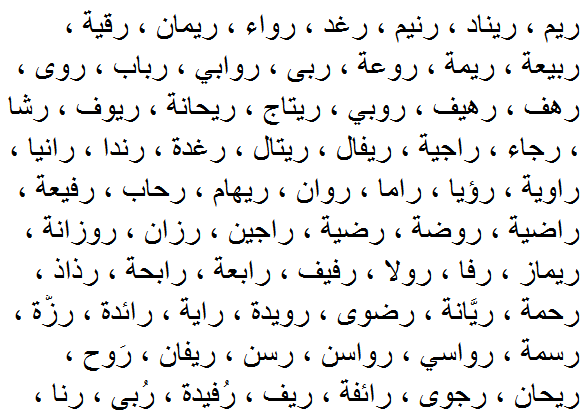 ريم ، ريناد ، رنيم ، رغد ، رواء ، ريمان ، رقية ، ربيعة ، ريمة ، روعة ، ربى ، روابي ، رباب ، روى ، رهف ، رهيف ، روبي ، ريتاج ، ريحانة ، ريوف ، رشا ، رجاء ، راجية ، ريفال ، ريتال ، رغدة ، رندا ، رانيا ، راوية ، رؤيا ، راما ، روان ، ريهام ، رحاب ، رفيعة ، راضية ، روضة ، رضية ، راجين ، رزان ، روزانة ، ريماز ، رفا ، رولا ، رفيف ، رابعة ، رابحة ، رذاذ ، رحمة ، ريَّانة ، رضوى ، رويدة ، راية ، رائدة ، رزّة ، رسمة ، رواسي ، رواسن ، رسن ، ريفان ، رَوح ، ريحان ، رجوى ، رائفة ، ريف ، رُفيدة ، رُبى ، رنا ،